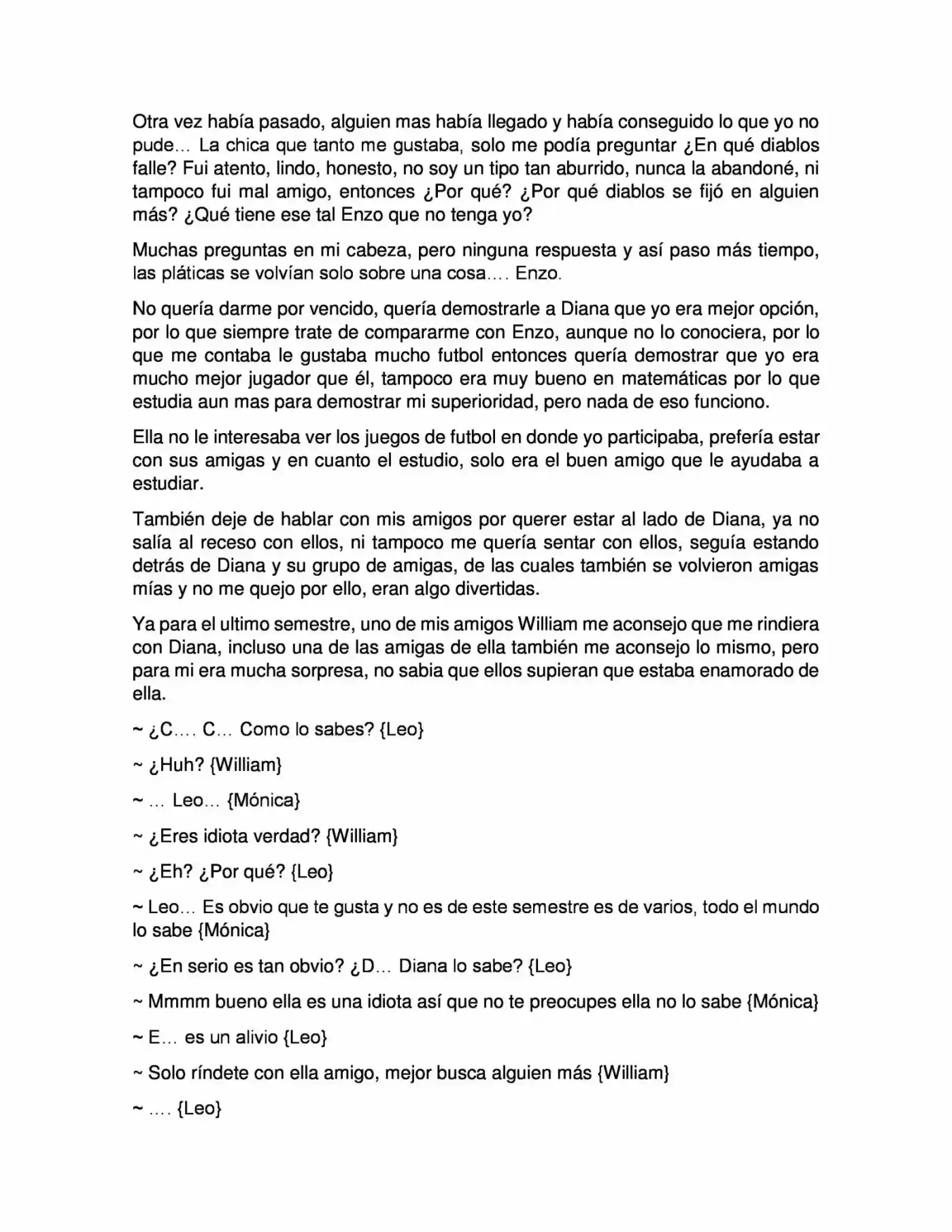 Otra vez había pasado, alguien mas había llegado y había conseguido lo que yo no pude… La chica que tanto me gustaba, solo me podía preguntar ¿En qué diablos falle? Fui atento, lindo, honesto, no soy un tipo tan aburrido, nunca la abandoné, ni tampoco fui mal amigo, entonces ¿Por qué? ¿Por qué diablos se fijó en alguien más? ¿Qué tiene ese tal Enzo que no tenga yo?

Muchas preguntas en mi cabeza, pero ninguna respuesta y así paso más tiempo, las pláticas se volvían solo sobre una cosa…. Enzo.

No quería darme por vencido, quería demostrarle a Diana que yo era mejor opción, por lo que siempre trate de compararme con Enzo, aunque no lo conociera, por lo que me contaba le gustaba mucho futbol entonces quería demostrar que yo era mucho mejor jugador que él, tampoco era muy bueno en matemáticas por lo que estudia aun mas para demostrar mi superioridad, pero nada de eso funciono.

Ella no le interesaba ver los juegos de futbol en donde yo participaba, prefería estar con sus amigas y en cuanto el estudio, solo era el buen amigo que le ayudaba a estudiar.

También deje de hablar con mis amigos por querer estar al lado de Diana, ya no salía al receso con ellos, ni tampoco me quería sentar con ellos, seguía estando detrás de Diana y su grupo de amigas, de las cuales también se volvieron amigas mías y no me quejo por ello, eran algo divertidas.

Ya para el ultimo semestre, uno de mis amigos William me aconsejo que me rindiera con Diana, incluso una de las amigas de ella también me aconsejo lo mismo, pero para mi era mucha sorpresa, no sabia que ellos supieran que estaba enamorado de ella.

~ ¿C…. C… Como lo sabes? {Leo}

~ ¿Huh? {William}

~ … Leo… {Mónica}

~ ¿Eres idiota verdad? {William}

~ ¿Eh? ¿Por qué? {Leo}

~ Leo… Es obvio que te gusta y no es de este semestre es de varios, todo el mundo lo sabe {Mónica}

~ ¿En serio es tan obvio? ¿D… Diana lo sabe? {Leo}

~ Mmmm bueno ella es una idiota así que no te preocupes ella no lo sabe {Mónica}

~ E… es un alivio {Leo}

~ Solo ríndete con ella amigo, mejor busca alguien más {William}

~ …. {Leo}